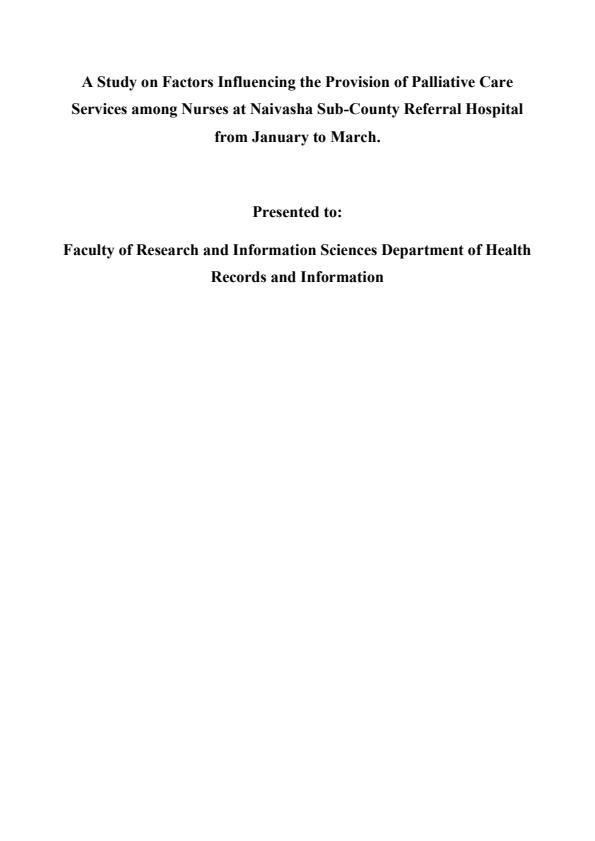 A Study on Factors Influencing the Provision of Palliative Care Services among Nurses at Naivasha Sub-County Referral Hospital from January to March.

Presented to:

Faculty of Research and Information Sciences Department of Health Records and Information